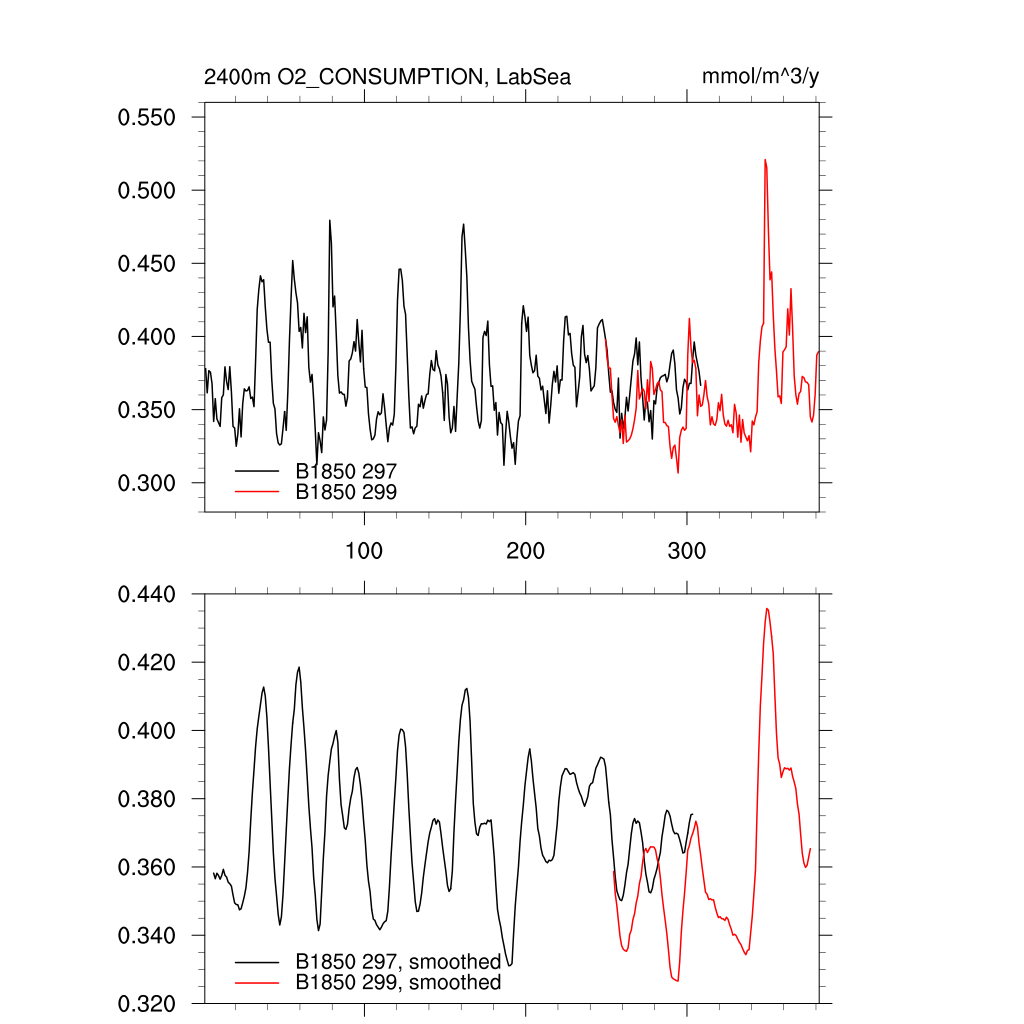 2400m O2_CONSUMPTION, LabSea

mmol/m^3/y

0.550
0.500
0.450
0.400
0.350
0.300

B1850 297
B1850 299

100
200
300

0.440
0.420
0.400
0.380
0.360
0.340
0.320

B1850 297, smoothed
B1850 299, smoothed